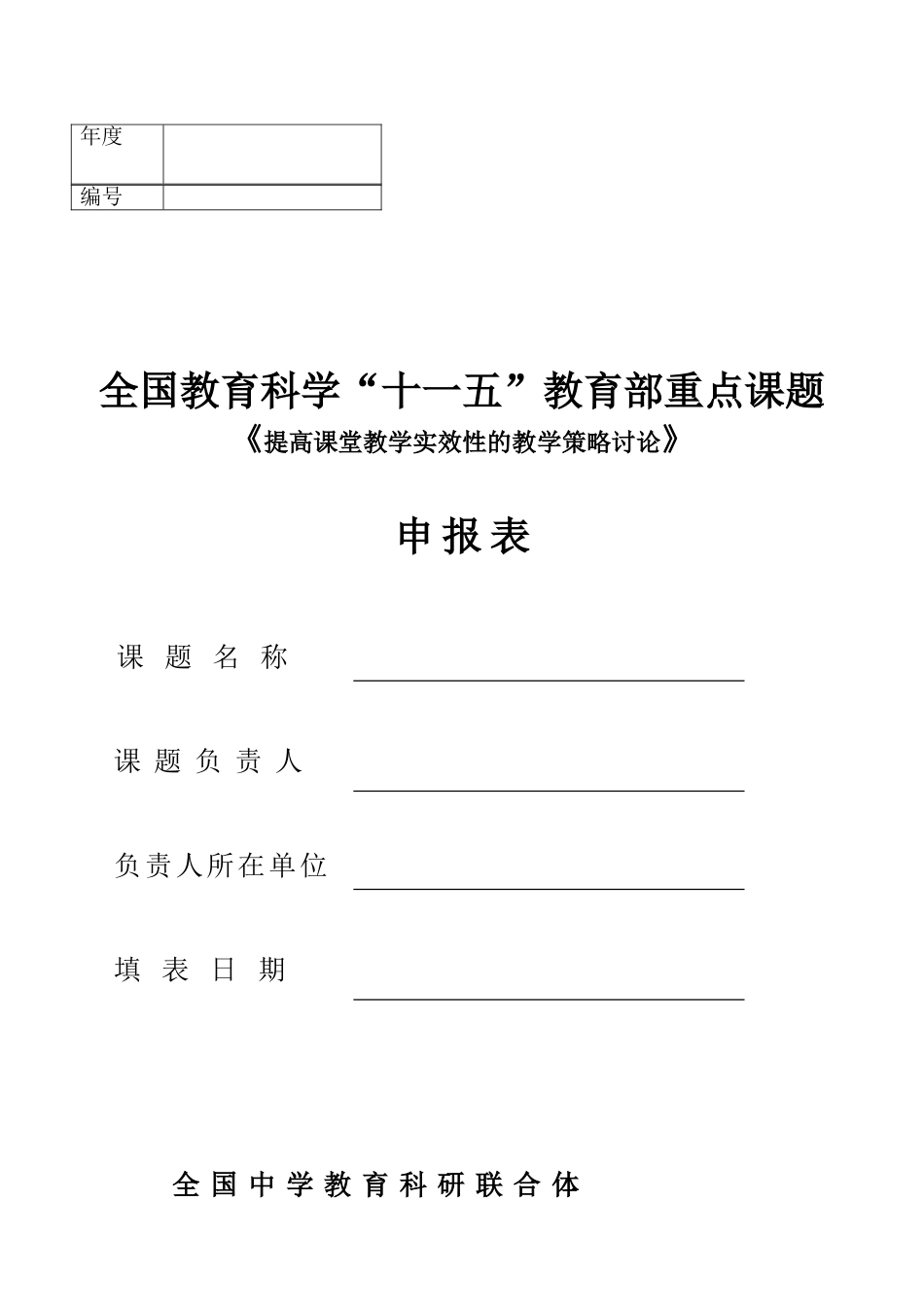 | 年度 | |
|---|---|
| 编号 | |

全国教育科学“十一五”教育部重点课题
《提高课堂教学实效性的教学策略讨论》

申 报 表

课 题 名 称

课 题 负 责 人

负责人所在单位

填 表 日 期

全 国 中 学 教 育 科 研 联 合 体